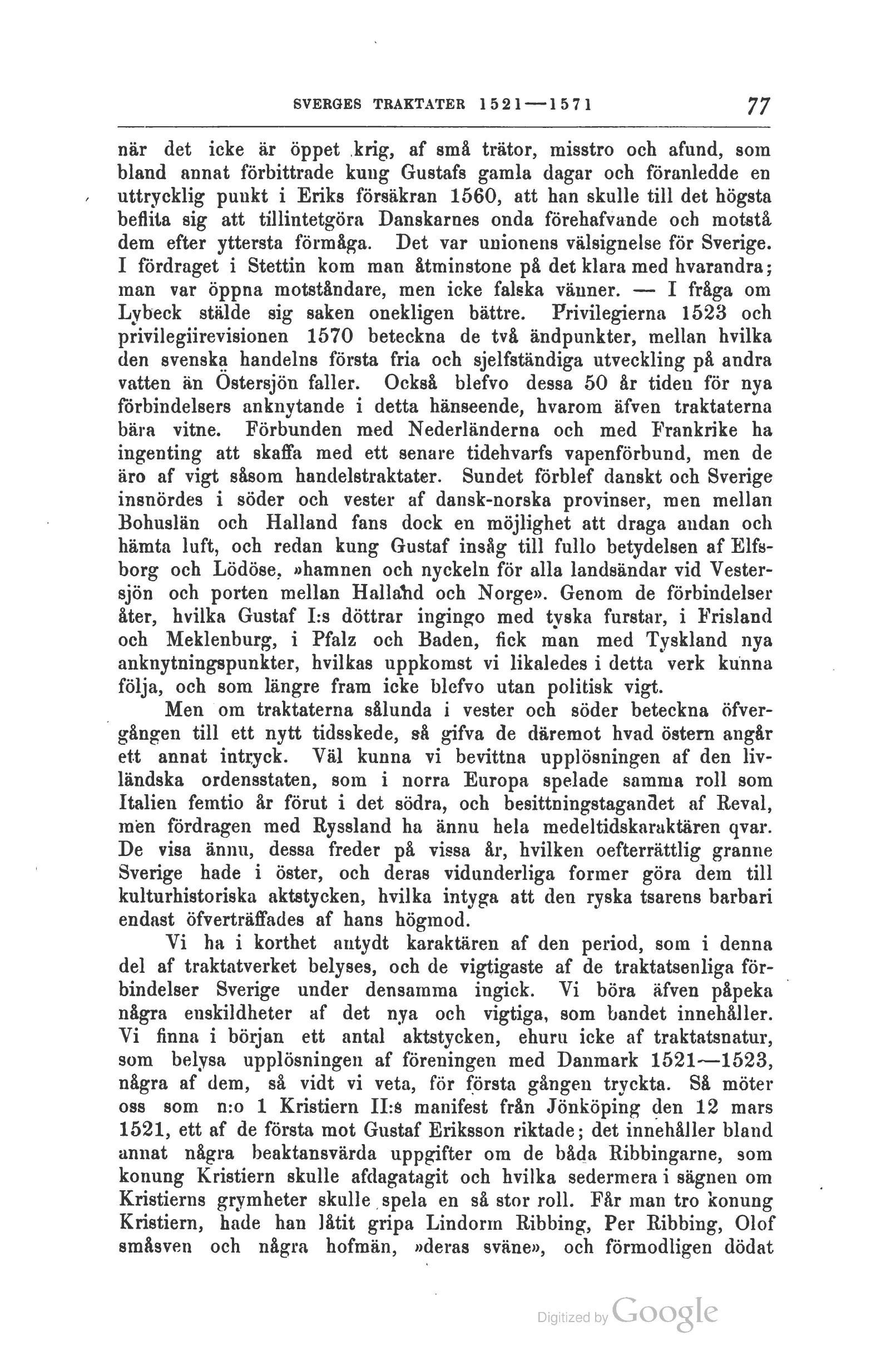 SVERGES TRAKTATER 1521—1571 77

när det icke är öppet krig, af små trätor, misstro och afund, som bland annat förbittrade kung Gustafs gamla dagar och föranledde en uttrycklig punkt i Eriks försäkran 1560, att han skulle till det högsta beflita sig att tillintetgöra Danskarnes onda förehafvande och motstå dem efter yttersta förmåga. Det var unionens välsignelse för Sverige. I fördraget i Stettin kom man åtminstone på det klara med hvarandra; man var öppna motståndare, men icke falska vänner. — I fråga om Lybeck stälde sig saken onekligen bättre. Privilegierna 1523 och privilegiirevisionen 1570 beteckna de två ändpunkter, mellan hvilka den svenska handelns första fria och sjelfständiga utveckling på andra vatten än Östersjön faller. Också blefvo dessa 50 år tiden för nya förbindelsers anknytande i detta hänseende, hvarom äfven traktaterna bära vitne. Förbunden med Nederländerna och med Frankrike ha ingenting att skaffa med ett senare tidehvarfs vapenförbund, men de äro af vigt såsom handelstraktater. Sundet förblef danskt och Sverige insnördes i söder och vester af dansk-norska provinser, men mellan Bohuslän och Halland fans dock en möjlighet att draga andan och hämta luft, och redan kung Gustaf insåg till fullo betydelsen af Elfsborg och Lödöse, »hamnen och nyckeln för alla landsändar vid Vestersjön och porten mellan Halland och Norge». Genom de förbindelser åter, hvilka Gustaf I:s döttrar ingingo med tyska furstar, i Frisland och Meklenburg, i Pfalz och Baden, fick man med Tyskland nya anknytningspunkter, hvilkas uppkomst vi likaledes i detta verk kunna följa, och som längre fram icke blefvo utan politisk vigt.

Men om traktaterna sålunda i vester och söder beteckna öfvergången till ett nytt tidsskede, så gifva de däremot hvad östern angår ett annat intryck. Väl kunna vi bevittna upplösningen af den livländska ordensstaten, som i norra Europa spelade samma roll som Italien femtio år förut i det södra, och besittningstagandet af Reval, men fördragen med Ryssland ha ännu hela medeltidskaraktären qvar. De visa ännu, dessa freder på vissa år, hvilken oefterrättlig granne Sverige hade i öster, och deras vidunderliga former göra dem till kulturhistoriska aktstycken, hvilka intyga att den ryska tsarens barbari endast öfverträffades af hans högmod.

Vi ha i korthet antydt karaktären af den period, som i denna del af traktatverket belyses, och de vigtigaste af de traktatsenliga förbindelser Sverige under densamma ingick. Vi böra äfven påpeka några enskildheter af det nya och vigtiga, som bandet innehåller. Vi finna i början ett antal aktstycken, ehuru icke af traktatsnatur, som belysa upplösningen af föreningen med Danmark 1521—1523, några af dem, så vidt vi veta, för första gången tryckta. Så möter oss som n:o 1 Kristiern II:s manifest från Jönköping den 12 mars 1521, ett af de första mot Gustaf Eriksson riktade; det innehåller bland annat några beaktansvärda uppgifter om de båda Ribbingarne, som konung Kristiern skulle afdagatagit och hvilka sedermera i sägnen om Kristierns grymheter skulle spela en så stor roll. Får man tro konung Kristiern, hade han låtit gripa Lindorm Ribbing, Per Ribbing, Olof småsven och några hofmän, »deras sväne», och förmodligen dödat

Digitized by Google